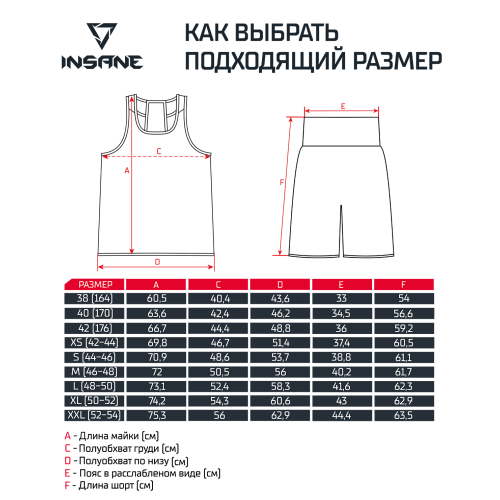 INSANE

КАК ВЫБРАТЬ ПОДХОДЯЩИЙ РАЗМЕР

C
A
D
E
F

| РАЗМЕР | A | C | D | E | F |
|---|---|---|---|---|---|
| 38 (164) | 60,5 | 40,4 | 43,6 | 33 | 54 |
| 40 (170) | 63,6 | 42,4 | 46,2 | 34,5 | 56,6 |
| 42 (176) | 66,7 | 44,4 | 48,8 | 36 | 59,2 |
| XS (42-44) | 69,8 | 46,7 | 51,4 | 37,4 | 60,5 |
| S (44-46) | 70,9 | 48,6 | 53,7 | 38,8 | 61,1 |
| M (46-48) | 72 | 50,5 | 56 | 40,2 | 61,7 |
| L (48-50) | 73,1 | 52,4 | 58,3 | 41,6 | 62,3 |
| XL (50-52) | 74,2 | 54,3 | 60,6 | 43 | 62,9 |
| XXL (52-54) | 75,3 | 56 | 62,9 | 44,4 | 63,5 |

A - Длина майки (см)
C - Полуобхват груди (см)
D - Полуобхват по низу (см)
E - Пояс в расслабленом виде (см)
F - Длина шорт (см)